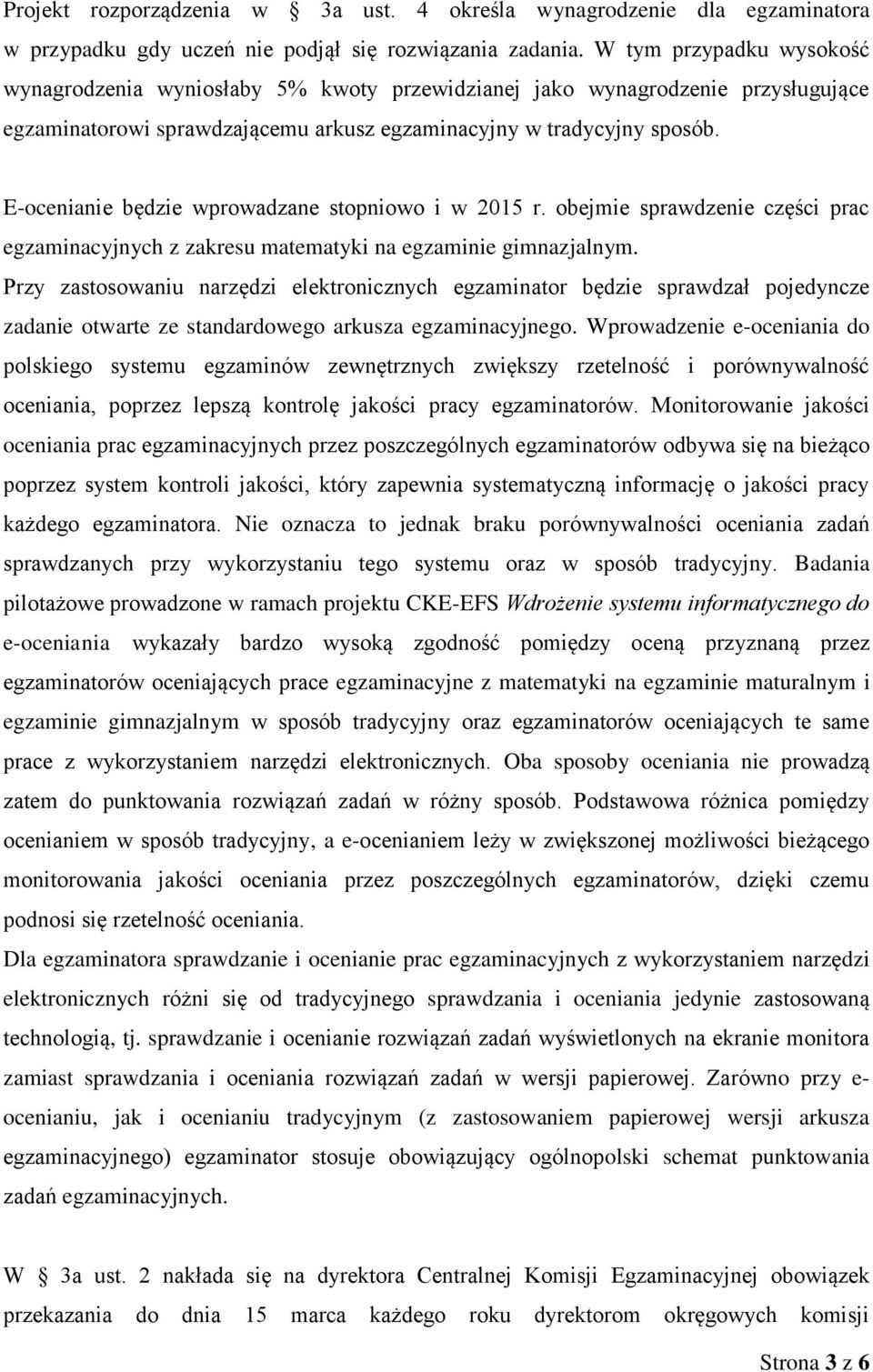 Projekt rozporządzenia w § 3a ust. 4 określa wynagrodzenie dla egzaminatora w przypadku gdy uczeń nie podjął się rozwiązania zadania. W tym przypadku wysokość wynagrodzenia wyniosłaby 5% kwoty przewidzianej jako wynagrodzenie przysługujące egzaminatorowi sprawdzającemu arkusz egzaminacyjny w tradycyjny sposób.

E-ocenianie będzie wprowadzane stopniowo i w 2015 r. obejmie sprawdzenie części prac egzaminacyjnych z zakresu matematyki na egzaminie gimnazjalnym.

Przy zastosowaniu narzędzi elektronicznych egzaminator będzie sprawdzał pojedyncze zadanie otwarte ze standardowego arkusza egzaminacyjnego. Wprowadzenie e-oceniania do polskiego systemu egzaminów zewnętrznych zwiększy rzetelność i porównywalność oceniania, poprzez lepszą kontrolę jakości pracy egzaminatorów. Monitorowanie jakości oceniania prac egzaminacyjnych przez poszczególnych egzaminatorów odbywa się na bieżąco poprzez system kontroli jakości, który zapewnia systematyczną informację o jakości pracy każdego egzaminatora. Nie oznacza to jednak braku porównywalności oceniania zadań sprawdzanych przy wykorzystaniu tego systemu oraz w sposób tradycyjny. Badania pilotażowe prowadzone w ramach projektu CKE-EFS Wdrożenie systemu informatycznego do e-oceniania wykazały bardzo wysoką zgodność pomiędzy oceną przyznaną przez egzaminatorów oceniających prace egzaminacyjne z matematyki na egzaminie maturalnym i egzaminie gimnazjalnym w sposób tradycyjny oraz egzaminatorów oceniających te same prace z wykorzystaniem narzędzi elektronicznych. Oba sposoby oceniania nie prowadzą zatem do punktowania rozwiązań zadań w różny sposób. Podstawowa różnica pomiędzy ocenianiem w sposób tradycyjny, a e-ocenianiem leży w zwiększonej możliwości bieżącego monitorowania jakości oceniania przez poszczególnych egzaminatorów, dzięki czemu podnosi się rzetelność oceniania.

Dla egzaminatora sprawdzanie i ocenianie prac egzaminacyjnych z wykorzystaniem narzędzi elektronicznych różni się od tradycyjnego sprawdzania i oceniania jedynie zastosowaną technologią, tj. sprawdzanie i ocenianie rozwiązań zadań wyświetlonych na ekranie monitora zamiast sprawdzania i oceniania rozwiązań zadań w wersji papierowej. Zarówno przy e-ocenianiu, jak i ocenianiu tradycyjnym (z zastosowaniem papierowej wersji arkusza egzaminacyjnego) egzaminator stosuje obowiązujący ogólnopolski schemat punktowania zadań egzaminacyjnych.

W § 3a ust. 2 nakłada się na dyrektora Centralnej Komisji Egzaminacyjnej obowiązek przekazania do dnia 15 marca każdego roku dyrektorom okręgowych komisji

Strona 3 z 6